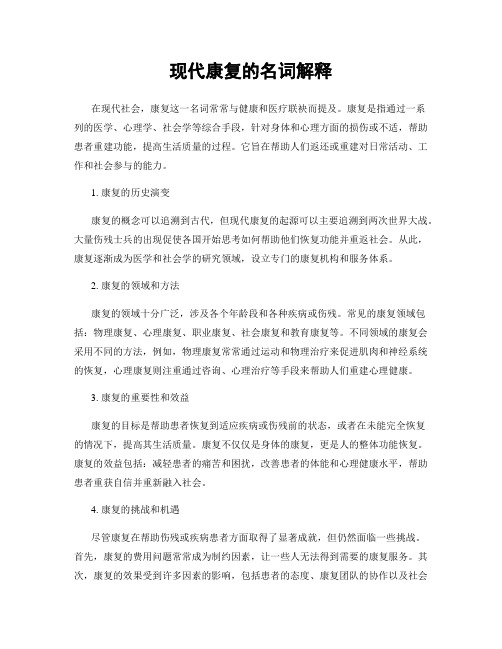 现代康复的名词解释

在现代社会，康复这一名词常常与健康和医疗联袂而提及。康复是指通过一系列的医学、心理学、社会学等综合手段，针对身体和心理方面的损伤或不适，帮助患者重建功能，提高生活质量的过程。它旨在帮助人们返还或重建对日常活动、工作和社会参与的能力。

1. 康复的历史演变

康复的概念可以追溯到古代，但现代康复的起源可以主要追溯到两次世界大战。大量伤残士兵的出现促使各国开始思考如何帮助他们恢复功能并重返社会。从此，康复逐渐成为医学和社会学的研究领域，设立专门的康复机构和服务体系。

2. 康复的领域和方法

康复的领域十分广泛，涉及各个年龄段和各种疾病或伤残。常见的康复领域包括：物理康复、心理康复、职业康复、社会康复和教育康复等。不同领域的康复会采用不同的方法，例如，物理康复常常通过运动和物理治疗来促进肌肉和神经系统的恢复，心理康复则注重通过咨询、心理治疗等手段来帮助人们重建心理健康。

3. 康复的重要性和效益

康复的目标是帮助患者恢复到适应疾病或伤残前的状态，或者在未能完全恢复的情况下，提高其生活质量。康复不仅仅是身体的康复，更是人的整体功能恢复。康复的效益包括：减轻患者的痛苦和困扰，改善患者的体能和心理健康水平，帮助患者重获自信并重新融入社会。

4. 康复的挑战和机遇

尽管康复在帮助伤残或疾病患者方面取得了显著成就，但仍然面临一些挑战。首先，康复的费用问题常常成为制约因素，让一些人无法得到需要的康复服务。其次，康复的效果受到许多因素的影响，包括患者的态度、康复团队的协作以及社会